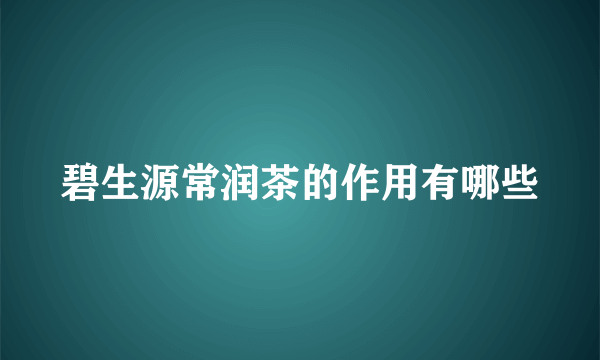 碧生源常润茶的作用有哪些